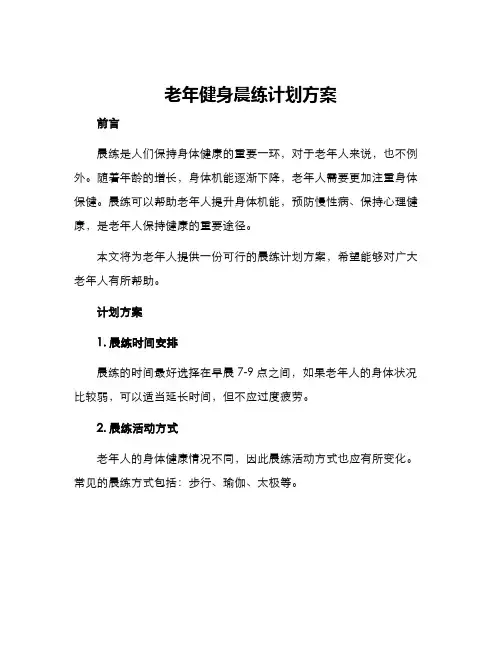 老年健身晨练计划方案

前言

晨练是人们保持身体健康的重要一环，对于老年人来说，也不例外。随着年龄的增长，身体机能逐渐下降，老年人需要更加注重身体保健。晨练可以帮助老年人提升身体机能，预防慢性病、保持心理健康，是老年人保持健康的重要途径。

本文将为老年人提供一份可行的晨练计划方案，希望能够对广大老年人有所帮助。

计划方案

1. 晨练时间安排

晨练的时间最好选择在早晨 7-9 点之间，如果老年人的身体状况比较弱，可以适当延长时间，但不应过度疲劳。

2. 晨练活动方式

老年人的身体健康情况不同，因此晨练活动方式也应有所变化。常见的晨练方式包括：步行、瑜伽、太极等。